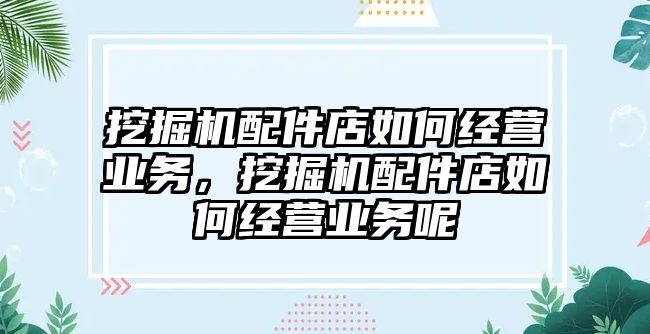 挖掘机配件店如何经营业务，挖掘机配件店如何经营业务呢